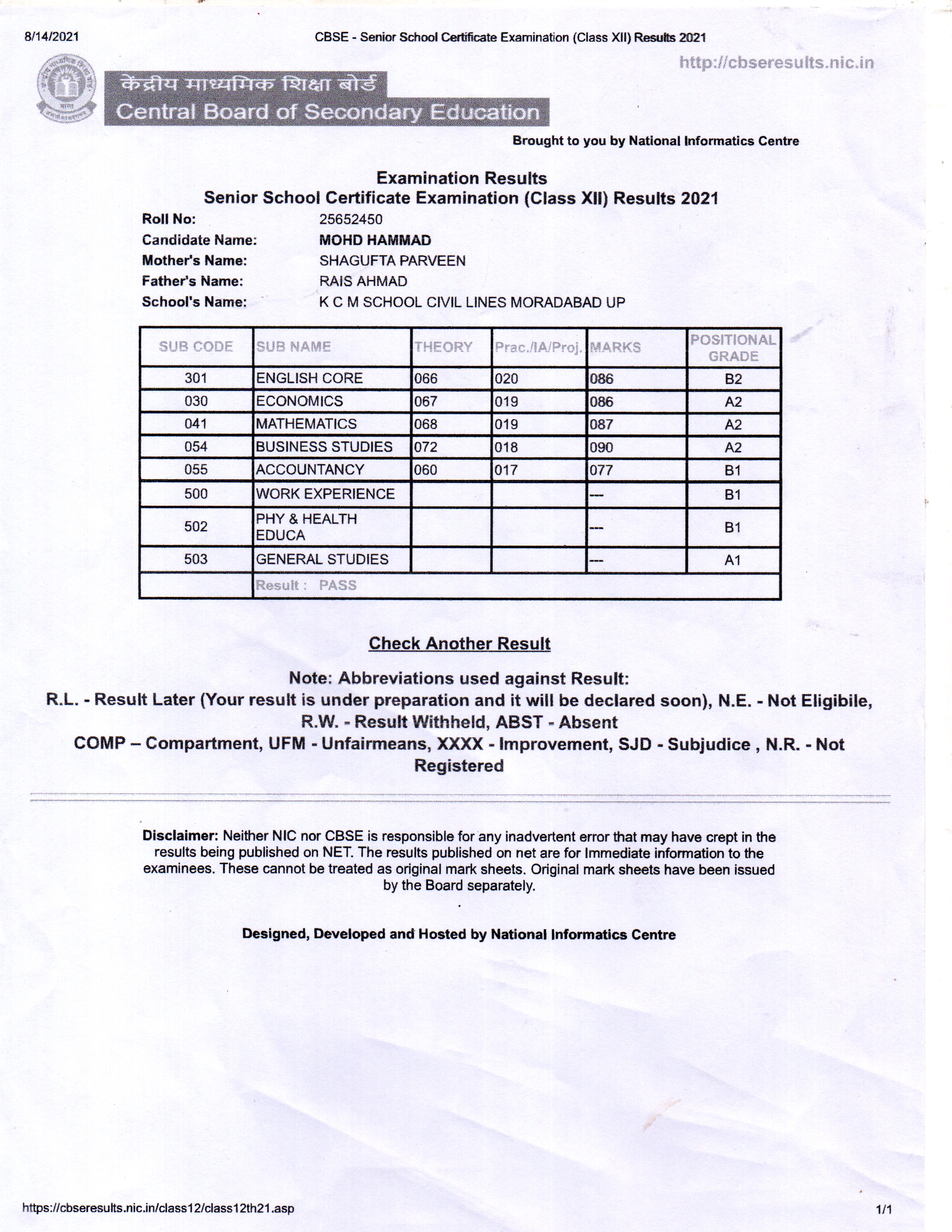 8/14/2021

CBSE - Senior School Certificate Examination (Class XII) Results 2021

http://cbseresults.nic.in

केंद्रीय माध्यमिक शिक्षा बोर्ड
Central Board of Secondary Education

Brought to you by National Informatics Centre

Examination Results
Senior School Certificate Examination (Class XII) Results 2021

Roll No: 25652450
Candidate Name: MOHD HAMMAD
Mother's Name: SHAGUFTA PARVEEN
Father's Name: RAIS AHMAD
School's Name: K C M SCHOOL CIVIL LINES MORADABAD UP

| SUB CODE | SUB NAME | THEORY | Prac./IA/Proj. | MARKS | POSITIONAL GRADE |
|---|---|---|---|---|---|
| 301 | ENGLISH CORE | 066 | 020 | 086 | B2 |
| 030 | ECONOMICS | 067 | 019 | 086 | A2 |
| 041 | MATHEMATICS | 068 | 019 | 087 | A2 |
| 054 | BUSINESS STUDIES | 072 | 018 | 090 | A2 |
| 055 | ACCOUNTANCY | 060 | 017 | 077 | B1 |
| 500 | WORK EXPERIENCE | | | --- | B1 |
| 502 | PHY & HEALTH EDUCA | | | --- | B1 |
| 503 | GENERAL STUDIES | | | --- | A1 |
| | Result : PASS | | | | |

Check Another Result

Note: Abbreviations used against Result:
R.L. - Result Later (Your result is under preparation and it will be declared soon), N.E. - Not Eligibile, R.W. - Result Withheld, ABST - Absent
COMP – Compartment, UFM - Unfairmeans, XXXX - Improvement, SJD - Subjudice , N.R. - Not Registered

Disclaimer: Neither NIC nor CBSE is responsible for any inadvertent error that may have crept in the results being published on NET. The results published on net are for Immediate information to the examinees. These cannot be treated as original mark sheets. Original mark sheets have been issued by the Board separately.

Designed, Developed and Hosted by National Informatics Centre

https://cbseresults.nic.in/class12/class12th21.asp

1/1